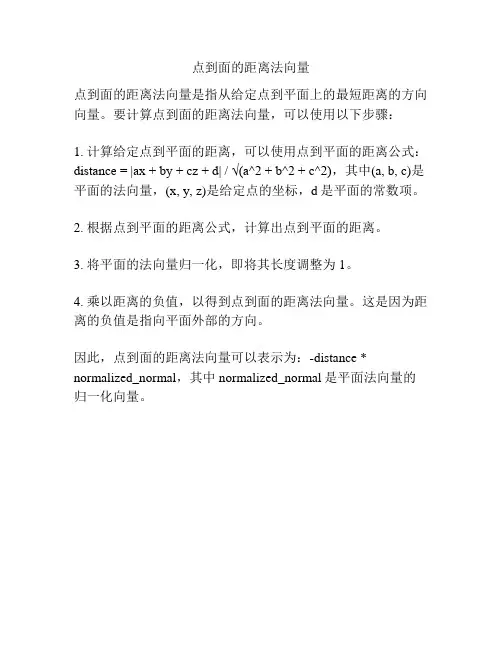 点到面的距离法向量

点到面的距离法向量是指从给定点到平面上的最短距离的方向向量。要计算点到面的距离法向量，可以使用以下步骤：

1. 计算给定点到平面的距离，可以使用点到平面的距离公式：distance = |ax + by + cz + d| / √(a^2 + b^2 + c^2)，其中(a, b, c)是平面的法向量，(x, y, z)是给定点的坐标，d 是平面的常数项。

2. 根据点到平面的距离公式，计算出点到平面的距离。

3. 将平面的法向量归一化，即将其长度调整为 1。

4. 乘以距离的负值，以得到点到面的距离法向量。这是因为距离的负值是指向平面外部的方向。

因此，点到面的距离法向量可以表示为：-distance * normalized_normal，其中 normalized_normal 是平面法向量的归一化向量。